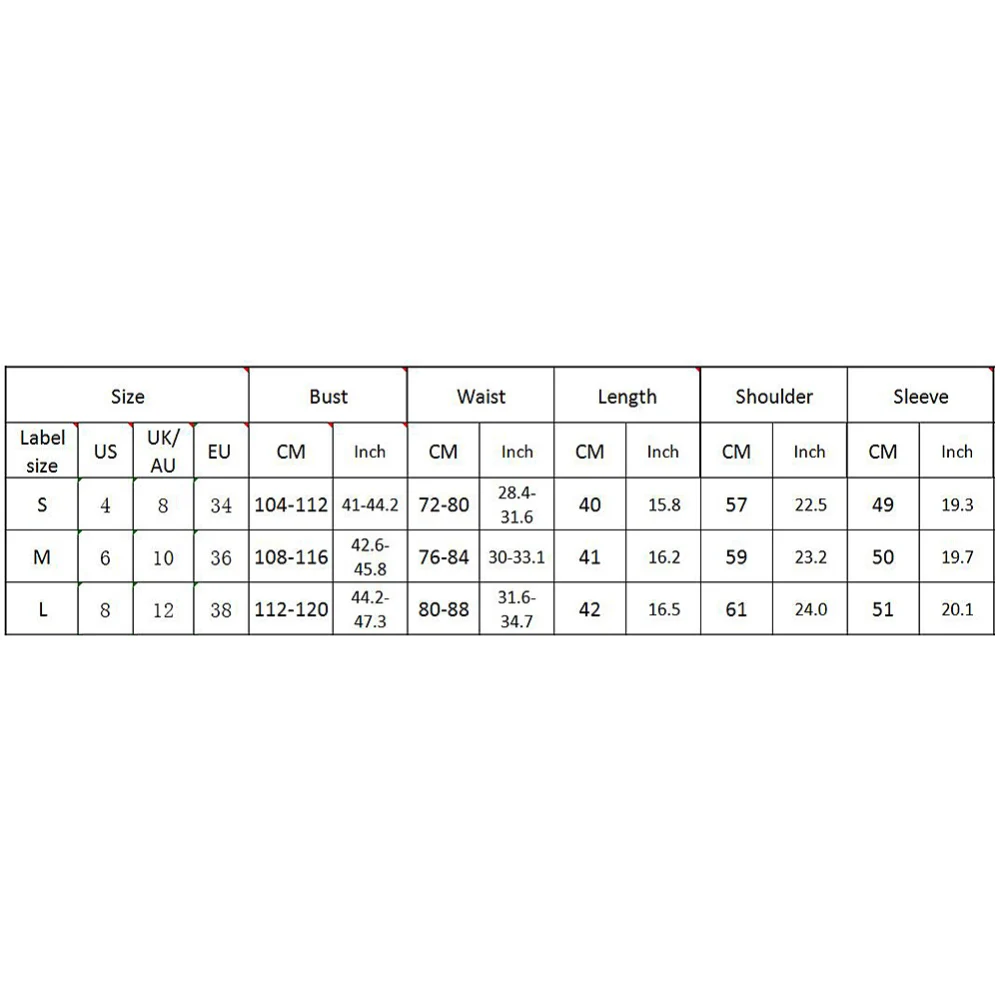 | Size | | | | Bust | | Waist | | Length | | Shoulder | | Sleeve | |
|---|---|---|---|---|---|---|---|---|---|---|---|---|---|
| Label size | US | UK/ AU | EU | CM | Inch | CM | Inch | CM | Inch | CM | Inch | CM | Inch |
| S | 4 | 8 | 34 | 104-112 | 41-44.2 | 72-80 | 28.4-31.6 | 40 | 15.8 | 57 | 22.5 | 49 | 19.3 |
| M | 6 | 10 | 36 | 108-116 | 42.6-45.8 | 76-84 | 30-33.1 | 41 | 16.2 | 59 | 23.2 | 50 | 19.7 |
| L | 8 | 12 | 38 | 112-120 | 44.2-47.3 | 80-88 | 31.6-34.7 | 42 | 16.5 | 61 | 24.0 | 51 | 20.1 |